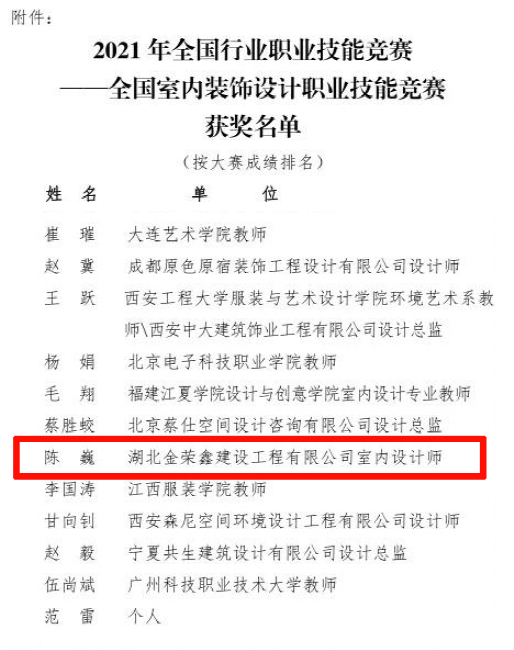 附件：

2021 年全国行业职业技能竞赛
——全国室内装饰设计职业技能竞赛
获奖名单

（按大赛成绩排名）

| 姓 名 | 单 位 |
|---|---|
| 崔 璀 | 大连艺术学院教师 |
| 赵 冀 | 成都原色原宿装饰工程设计有限公司设计师 |
| 王 跃 | 西安工程大学服装与艺术设计学院环境艺术系教师\西安中大建筑饰业工程有限公司设计总监 |
| 杨 娟 | 北京电子科技职业学院教师 |
| 毛 翔 | 福建江夏学院设计与创意学院室内设计专业教师 |
| 蔡胜蛟 | 北京蔡仕空间设计咨询有限公司设计总监 |
| 陈 巍 | 湖北金荣鑫建设工程有限公司室内设计师 |
| 李国涛 | 江西服装学院教师 |
| 甘向钊 | 西安森尼空间环境设计工程有限公司设计师 |
| 赵 毅 | 宁夏共生建筑设计有限公司设计总监 |
| 伍尚斌 | 广州科技职业技术大学教师 |
| 范 雷 | 个人 |